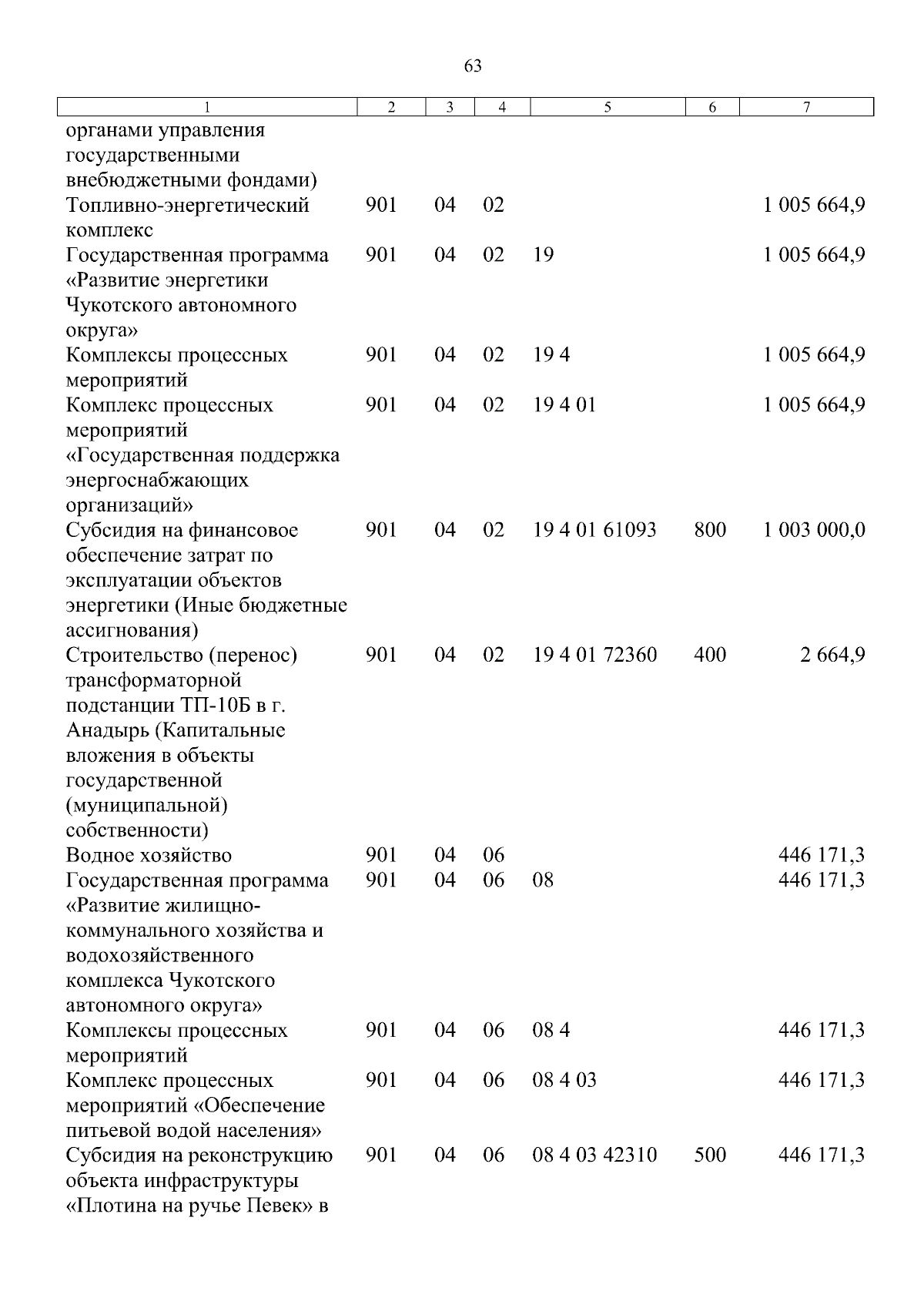 63

| 1 | 2 | 3 | 4 | 5 | 6 | 7 |
|---|---|---|---|---|---|---|
| органами управления государственными внебюджетными фондами) | | | | | | |
| Топливно-энергетический комплекс | 901 | 04 | 02 | | | 1 005 664,9 |
| Государственная программа «Развитие энергетики Чукотского автономного округа» | 901 | 04 | 02 | 19 | | 1 005 664,9 |
| Комплексы процессных мероприятий | 901 | 04 | 02 | 19 4 | | 1 005 664,9 |
| Комплекс процессных мероприятий «Государственная поддержка энергоснабжающих организаций» | 901 | 04 | 02 | 19 4 01 | | 1 005 664,9 |
| Субсидия на финансовое обеспечение затрат по эксплуатации объектов энергетики (Иные бюджетные ассигнования) | 901 | 04 | 02 | 19 4 01 61093 | 800 | 1 003 000,0 |
| Строительство (перенос) трансформаторной подстанции ТП-10Б в г. Анадырь (Капитальные вложения в объекты государственной (муниципальной) собственности) | 901 | 04 | 02 | 19 4 01 72360 | 400 | 2 664,9 |
| Водное хозяйство | 901 | 04 | 06 | | | 446 171,3 |
| Государственная программа «Развитие жилищно-коммунального хозяйства и водохозяйственного комплекса Чукотского автономного округа» | 901 | 04 | 06 | 08 | | 446 171,3 |
| Комплексы процессных мероприятий | 901 | 04 | 06 | 08 4 | | 446 171,3 |
| Комплекс процессных мероприятий «Обеспечение питьевой водой населения» | 901 | 04 | 06 | 08 4 03 | | 446 171,3 |
| Субсидия на реконструкцию объекта инфраструктуры «Плотина на ручье Певек» в | 901 | 04 | 06 | 08 4 03 42310 | 500 | 446 171,3 |